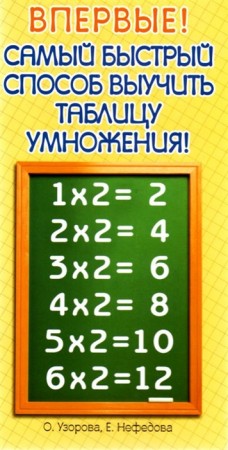 ВПЕРВЫЕ!
САМЫЙ БЫСТРЫЙ СПОСОБ ВЫУЧИТЬ ТАБЛИЦУ УМНОЖЕНИЯ!

$1 \times 2 = 2$
$2 \times 2 = 4$
$3 \times 2 = 6$
$4 \times 2 = 8$
$5 \times 2 = 10$
$6 \times 2 = 12$

О. Узорова, Е. Нефедова